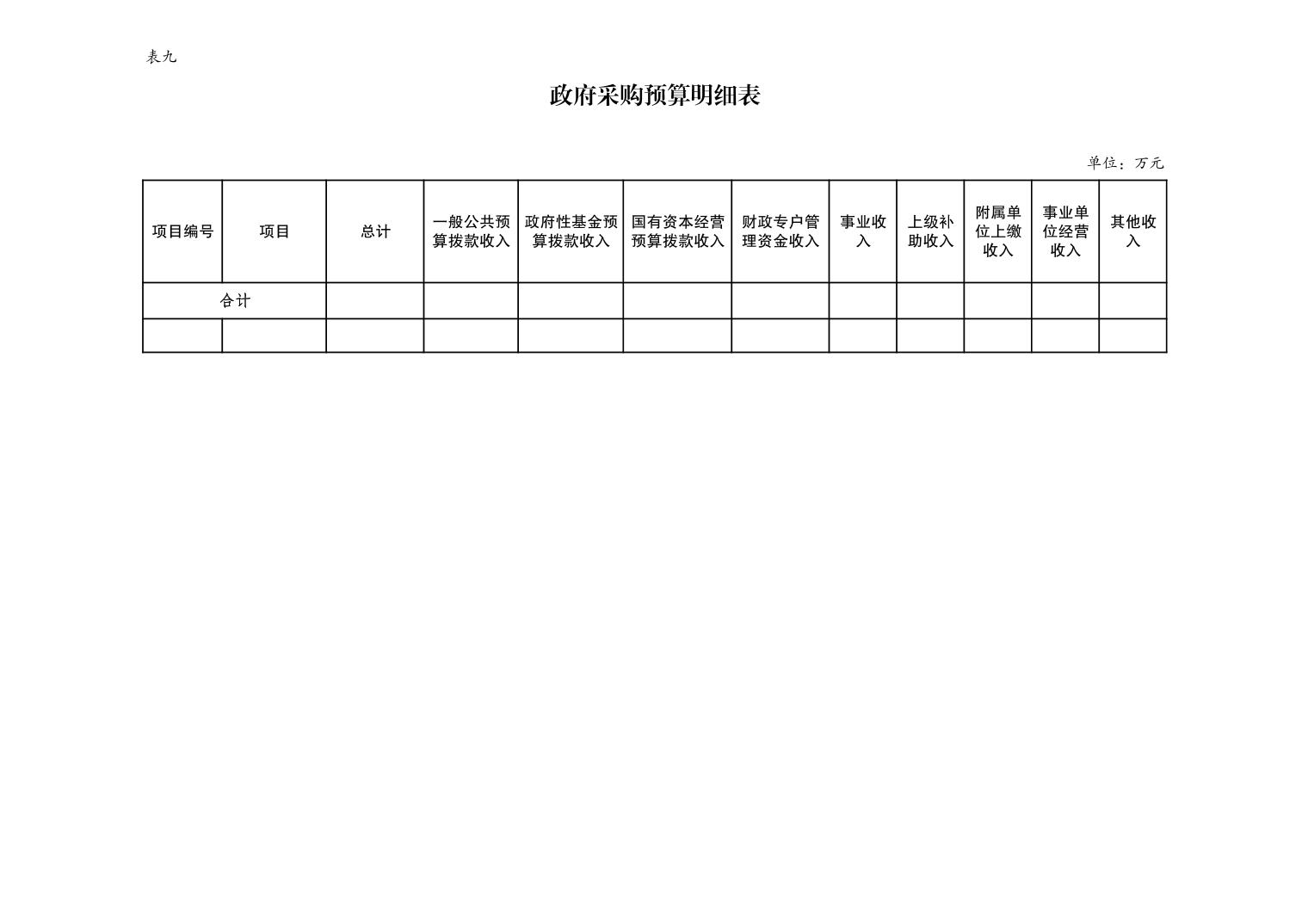 表九

政府采购预算明细表

单位：万元

| 项目编号 | 项目 | 总计 | 一般公共预算拨款收入 | 政府性基金预算拨款收入 | 国有资本经营预算拨款收入 | 财政专户管理资金收入 | 事业收入 | 上级补助收入 | 附属单位上缴收入 | 事业单位经营收入 | 其他收入 |
|---|---|---|---|---|---|---|---|---|---|---|---|
| 合计 | | | | | | | | | | | |
| | | | | | | | | | | | |